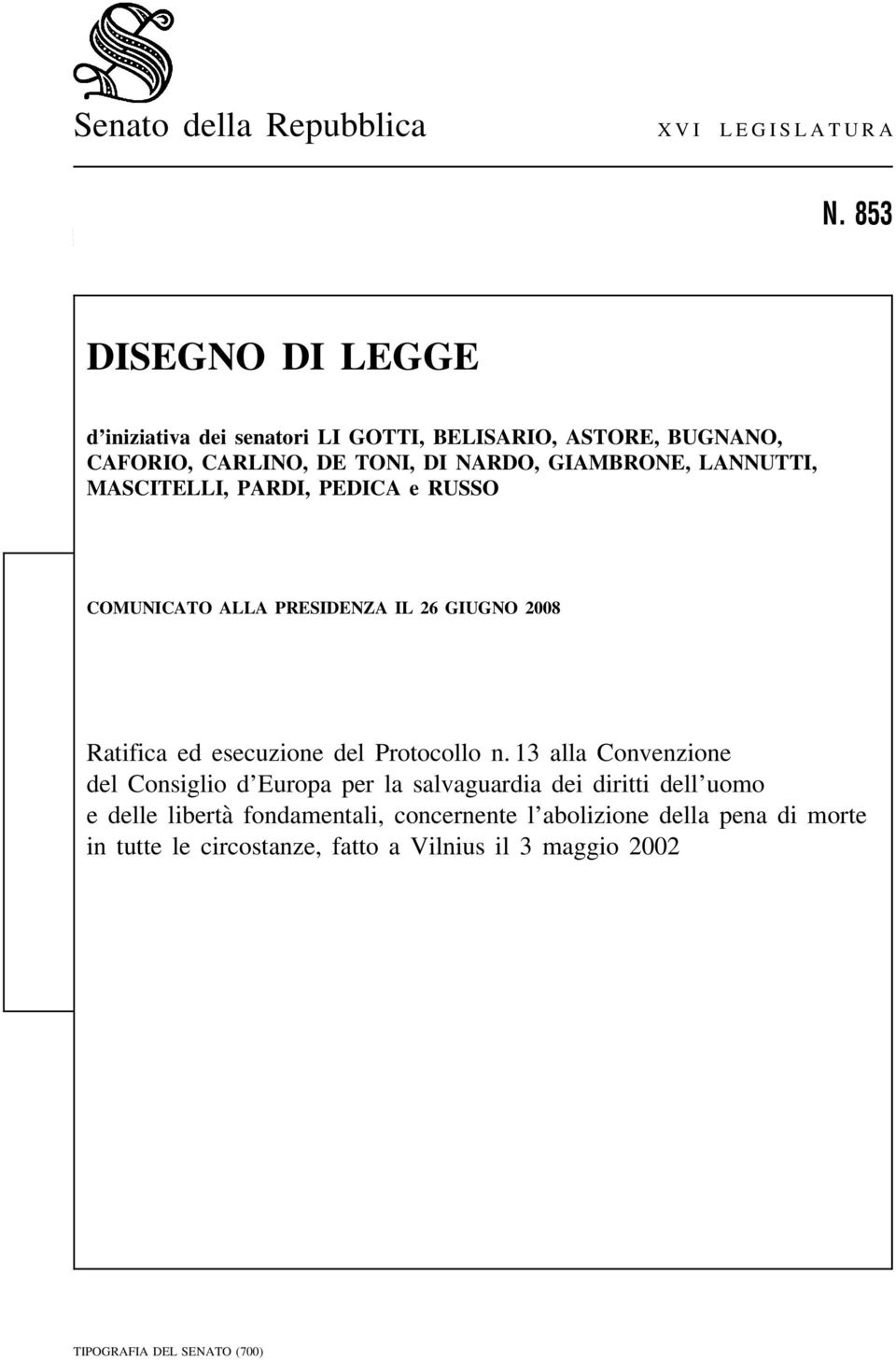 Senato della Repubblica

XVI LEGISLATURA

N. 853

DISEGNO DI LEGGE

d'iniziativa dei senatori LI GOTTI, BELISARIO, ASTORE, BUGNANO, CAFORIO, CARLINO, DE TONI, DI NARDO, GIAMBRONE, LANNUTTI, MASCITELLI, PARDI, PEDICA e RUSSO

COMUNICATO ALLA PRESIDENZA IL 26 GIUGNO 2008

Ratifica ed esecuzione del Protocollo n. 13 alla Convenzione del Consiglio d'Europa per la salvaguardia dei diritti dell'uomo e delle libertà fondamentali, concernente l'abolizione della pena di morte in tutte le circostanze, fatto a Vilnius il 3 maggio 2002

TIPOGRAFIA DEL SENATO (700)